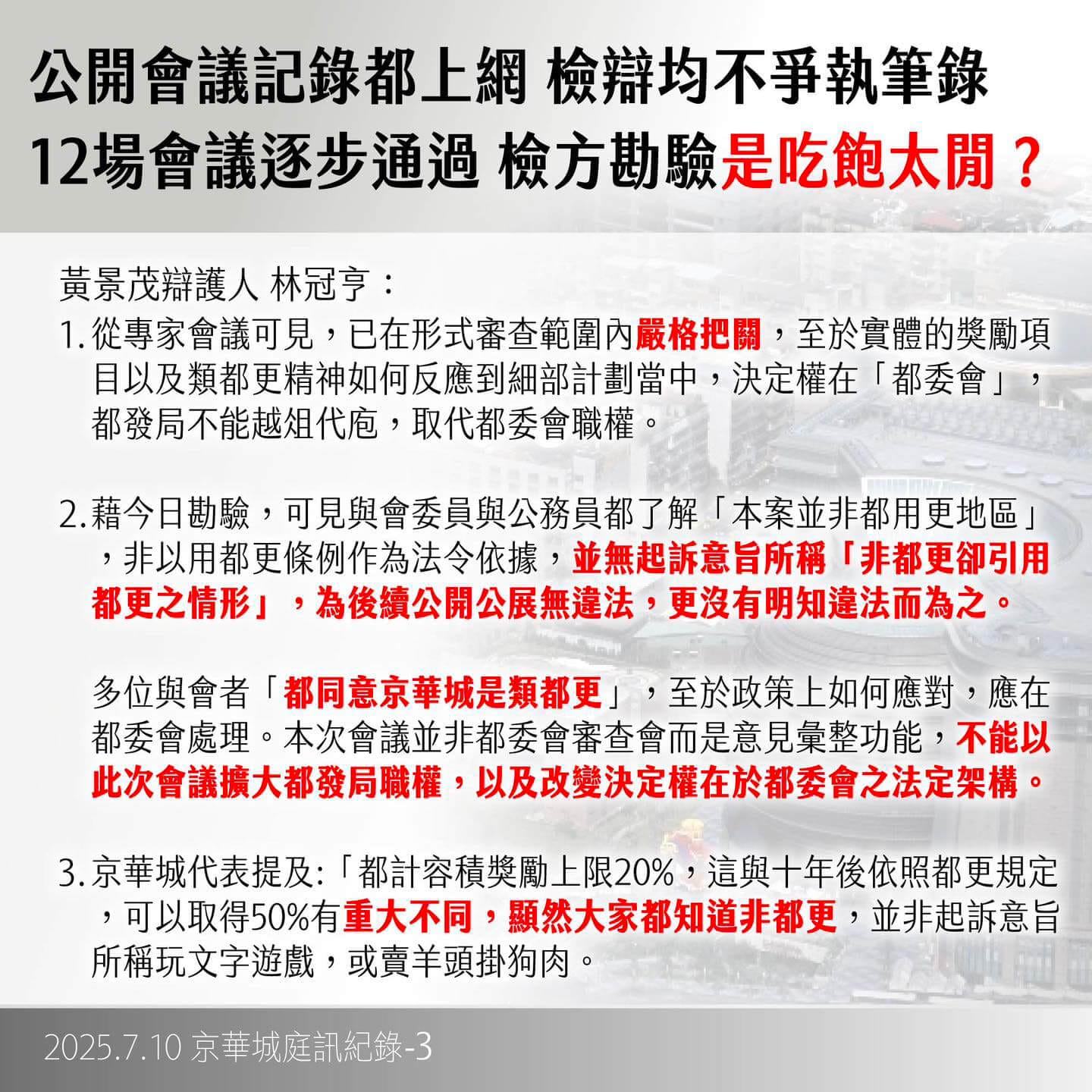 公開會議記錄都上網 檢辯均不爭執筆錄
12場會議逐步通過 檢方勘驗是吃飽太閒？

黃景茂辯護人 林冠亨：
1. 從專家會議可見，已在形式審查範圍內嚴格把關，至於實體的獎勵項目以及類都更精神如何反應到細部計劃當中，決定權在「都委會」，都發局不能越俎代庖，取代都委會職權。

2. 藉今日勘驗，可見與會委員與公務員都了解「本案並非都用更地區」，非以用都更條例作為法令依據，並無起訴意旨所稱「非都更卻引用都更之情形」，為後續公開公展無違法，更沒有明知違法而為之。

多位與會者「都同意京華城是類都更」，至於政策上如何應對，應在都委會處理。本次會議並非都委會審查會而是意見彙整功能，不能以此次會議擴大都發局職權，以及改變決定權在於都委會之法定架構。

3. 京華城代表提及:「都計容積獎勵上限20%，這與十年後依照都更規定，可以取得50%有重大不同，顯然大家都知道非都更，並非起訴意旨所稱玩文字遊戲，或賣羊頭掛狗肉。

2025.7.10 京華城庭訊紀錄-3